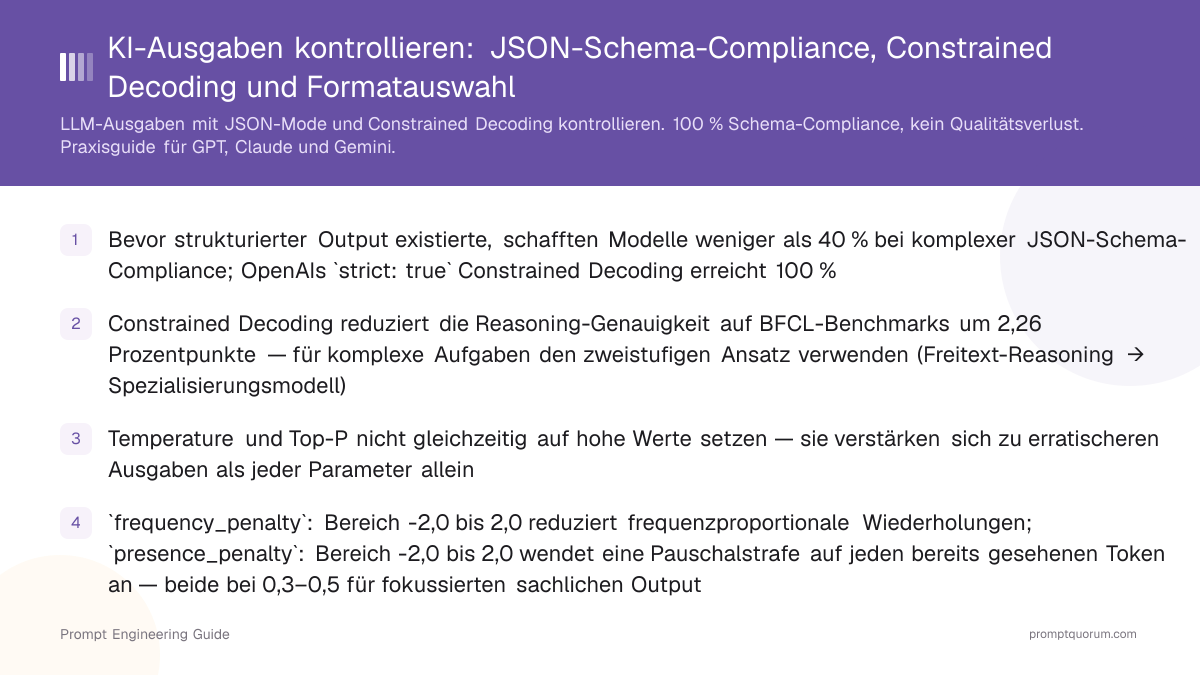 KI-Ausgaben kontrollieren: JSON-Schema-Compliance, Constrained Decoding und Formatauswahl

LLM-Ausgaben mit JSON-Mode und Constrained Decoding kontrollieren. 100 % Schema-Compliance, kein Qualitätsverlust. Praxisguide für GPT, Claude und Gemini.

1 Bevor strukturierter Output existierte, schafften Modelle weniger als 40 % bei komplexer JSON-Schema-Compliance; OpenAIs `strict: true` Constrained Decoding erreicht 100 %

2 Constrained Decoding reduziert die Reasoning-Genauigkeit auf BFCL-Benchmarks um 2,26 Prozentpunkte — für komplexe Aufgaben den zweistufigen Ansatz verwenden (Freitext-Reasoning → Spezialisierungsmodell)

3 Temperature und Top-P nicht gleichzeitig auf hohe Werte setzen — sie verstärken sich zu erratischeren Ausgaben als jeder Parameter allein

4 `frequency_penalty`: Bereich -2,0 bis 2,0 reduziert frequenzproportionale Wiederholungen; `presence_penalty`: Bereich -2,0 bis 2,0 wendet eine Pauschalstrafe auf jeden bereits gesehenen Token an — beide bei 0,3–0,5 für fokussierten sachlichen Output

Prompt Engineering Guide

promptquorum.com